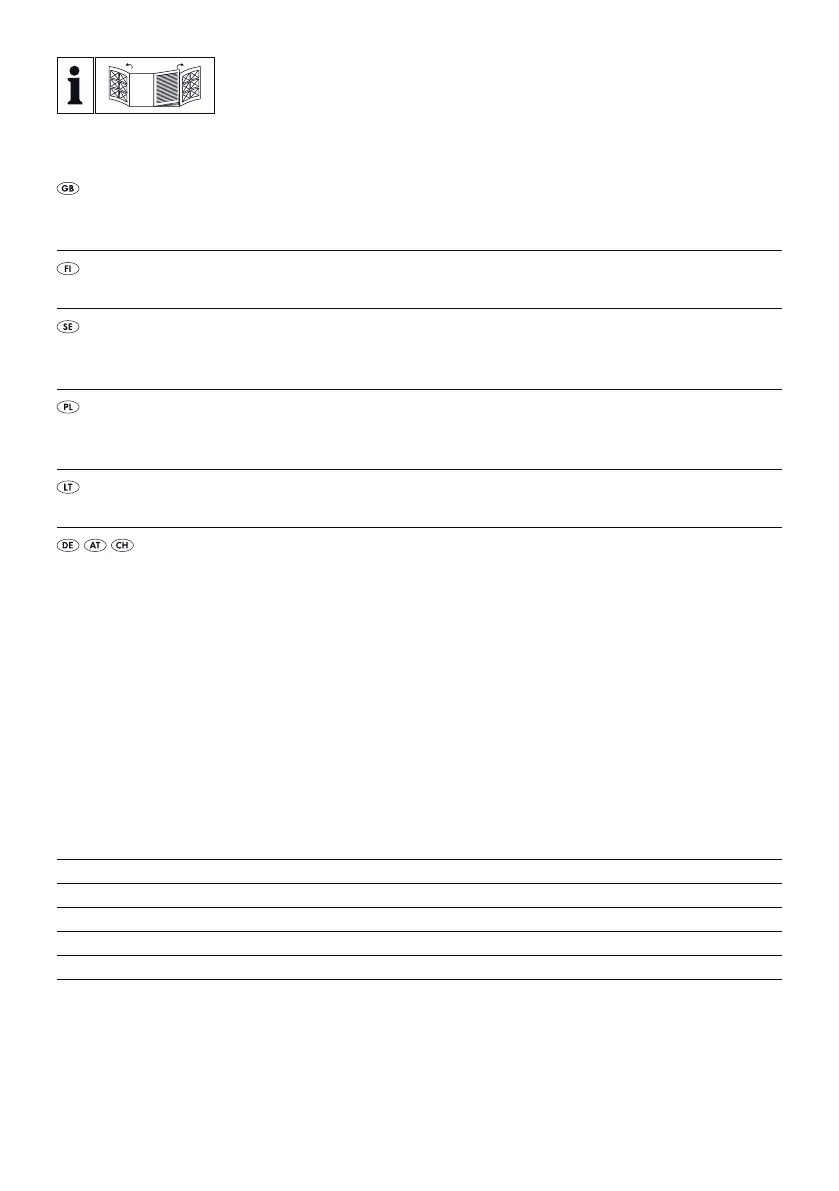 i

GB

FI

SE

PL

LT

DE AT CH